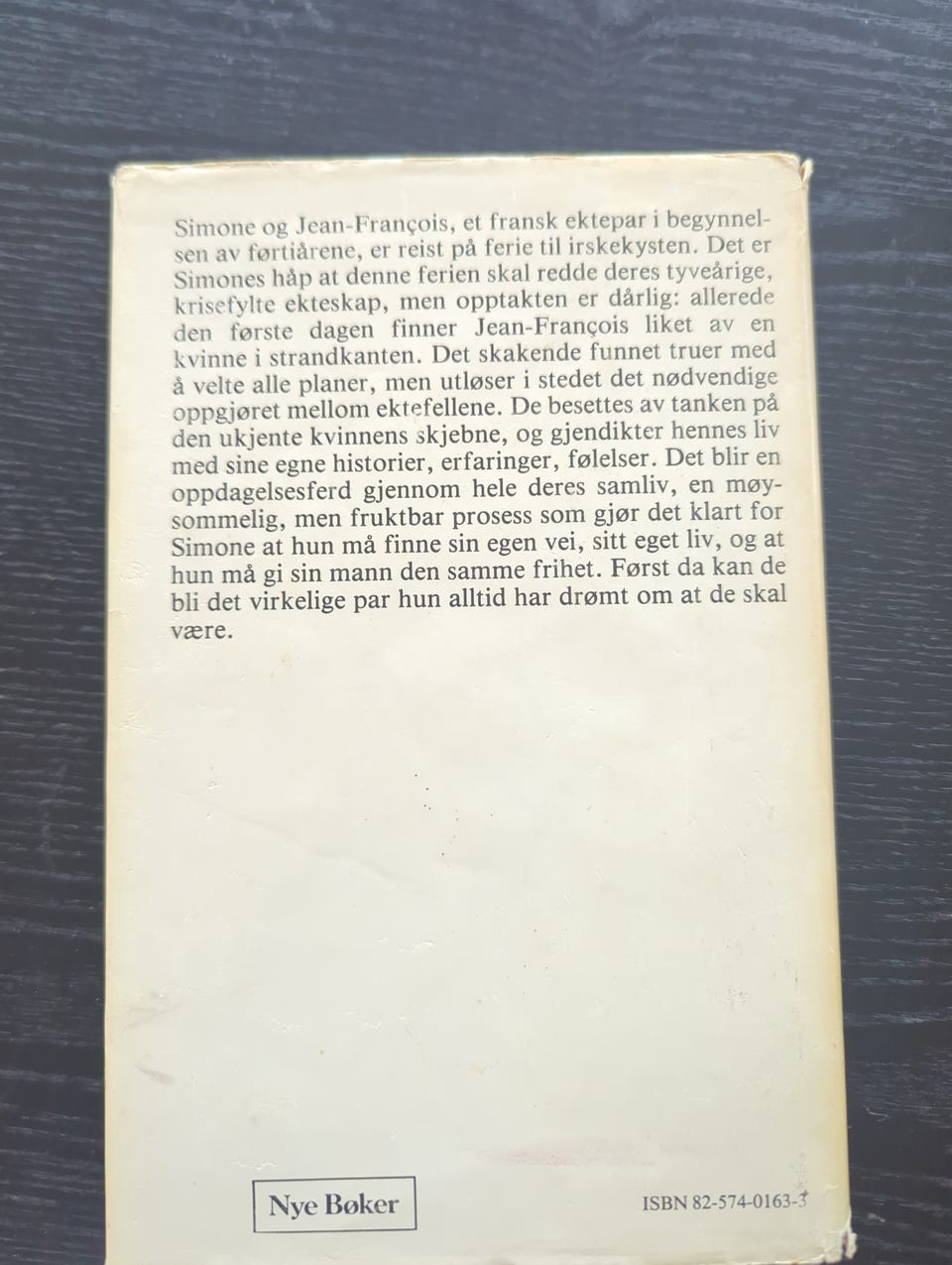 Simone og Jean-François, et fransk ektepar i begynnelsen av førtiårene, er reist på ferie til irskekysten. Det er Simones håp at denne ferien skal redde deres tyveårige, krisefylte ekteskap, men opptakten er dårlig: allerede den første dagen finner Jean-François liket av en kvinne i strandkanten. Det skakende funnet truer med å velte alle planer, men utløser i stedet det nødvendige oppgjøret mellom ektefellene. De besettes av tanken på den ukjente kvinnens skjebne, og gjendikter hennes liv med sine egne historier, erfaringer, følelser. Det blir en oppdagelsesferd gjennom hele deres samliv, en møysommelig, men fruktbar prosess som gjør det klart for Simone at hun må finne sin egen vei, sitt eget liv, og at hun må gi sin mann den samme frihet. Først da kan de bli det virkelige par hun alltid har drømt om at de skal være.

Nye Bøker

ISBN 82-574-0163-3